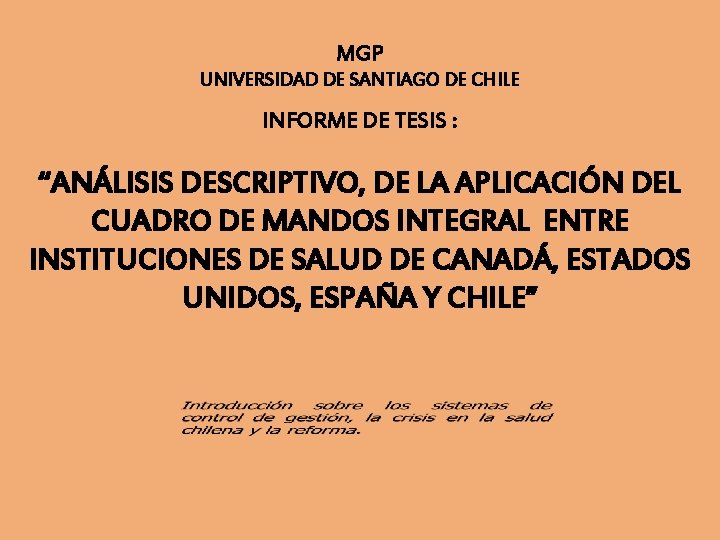 MGP
UNIVERSIDAD DE SANTIAGO DE CHILE

INFORME DE TESIS :

"ANÁLISIS DESCRIPTIVO, DE LA APLICACIÓN DEL CUADRO DE MANDOS INTEGRAL ENTRE INSTITUCIONES DE SALUD DE CANADÁ, ESTADOS UNIDOS, ESPAÑA Y CHILE"

Introducción sobre los sistemas de control de gestión, la crisis en la salud chilena y la reforma.